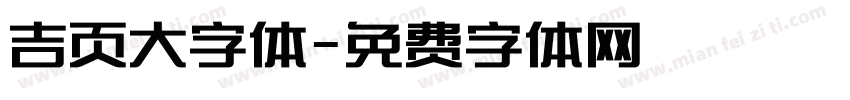 吉页大字体-免费字体网

www.mian fei zi ti.com